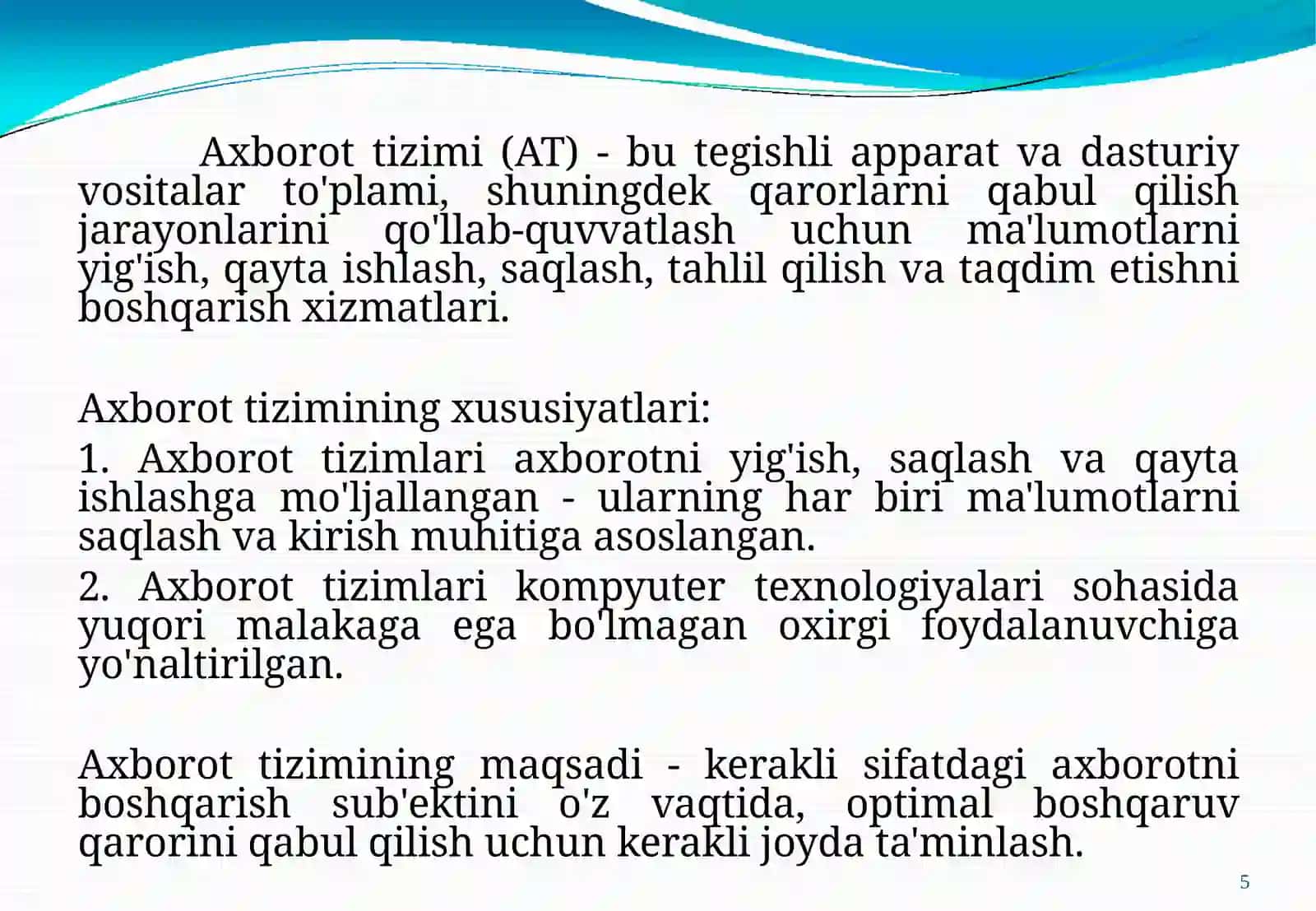 Axborot tizimi (AT) - bu tegishli apparat va dasturiy vositalar to'plami, shuningdek qarorlarni qabul qilish jarayonlarini qo'llab-quvvatlash uchun ma'lumotlarni yig'ish, qayta ishlash, saqlash, tahlil qilish va taqdim etishni boshqarish xizmatlari.

Axborot tizimining xususiyatlari:

1. Axborot tizimlari axborotni yig'ish, saqlash va qayta ishlashga mo'ljallangan - ularning har biri ma'lumotlarni saqlash va kirish muhitiga asoslangan.

2. Axborot tizimlari kompyuter texnologiyalari sohasida yuqori malakaga ega bo'lmagan oxirgi foydalanuvchiga yo'naltirilgan.

Axborot tizimining maqsadi - kerakli sifatdagi axborotni boshqarish sub'ektini o'z vaqtida, optimal boshqaruv qarorini qabul qilish uchun kerakli joyda ta'minlash.

5